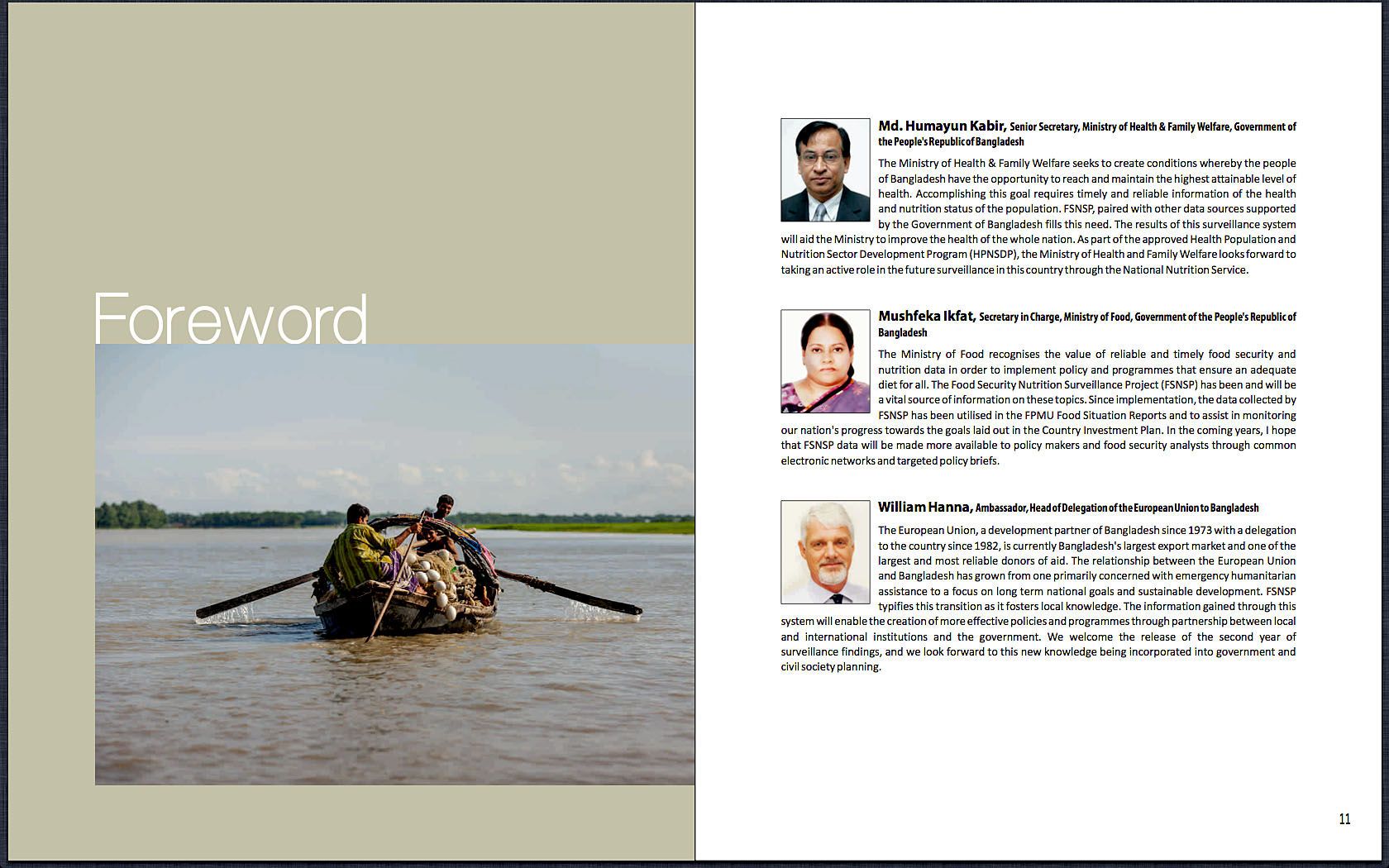 Foreword

Md. Humayun Kabir, Senior Secretary, Ministry of Health & Family Welfare, Government of the People's Republic of Bangladesh

The Ministry of Health & Family Welfare seeks to create conditions whereby the people of Bangladesh have the opportunity to reach and maintain the highest attainable level of health. Accomplishing this goal requires timely and reliable information of the health and nutrition status of the population. FSNSP, paired with other data sources supported by the Government of Bangladesh fills this need. The results of this surveillance system will aid the Ministry to improve the health of the whole nation. As part of the approved Health Population and Nutrition Sector Development Program (HPNSDP), the Ministry of Health and Family Welfare looks forward to taking an active role in the future surveillance in this country through the National Nutrition Service.

Mushfeka Ikfat, Secretary in Charge, Ministry of Food, Government of the People's Republic of Bangladesh

The Ministry of Food recognises the value of reliable and timely food security and nutrition data in order to implement policy and programmes that ensure an adequate diet for all. The Food Security Nutrition Surveillance Project (FSNSP) has been and will be a vital source of information on these topics. Since implementation, the data collected by FSNSP has been utilised in the FPMU Food Situation Reports and to assist in monitoring our nation's progress towards the goals laid out in the Country Investment Plan. In the coming years, I hope that FSNSP data will be made more available to policy makers and food security analysts through common electronic networks and targeted policy briefs.

William Hanna, Ambassador, Head of Delegation of the European Union to Bangladesh

The European Union, a development partner of Bangladesh since 1973 with a delegation to the country since 1982, is currently Bangladesh's largest export market and one of the largest and most reliable donors of aid. The relationship between the European Union and Bangladesh has grown from one primarily concerned with emergency humanitarian assistance to a focus on long term national goals and sustainable development. FSNSP typifies this transition as it fosters local knowledge. The information gained through this system will enable the creation of more effective policies and programmes through partnership between local and international institutions and the government. We welcome the release of the second year of surveillance findings, and we look forward to this new knowledge being incorporated into government and civil society planning.

11